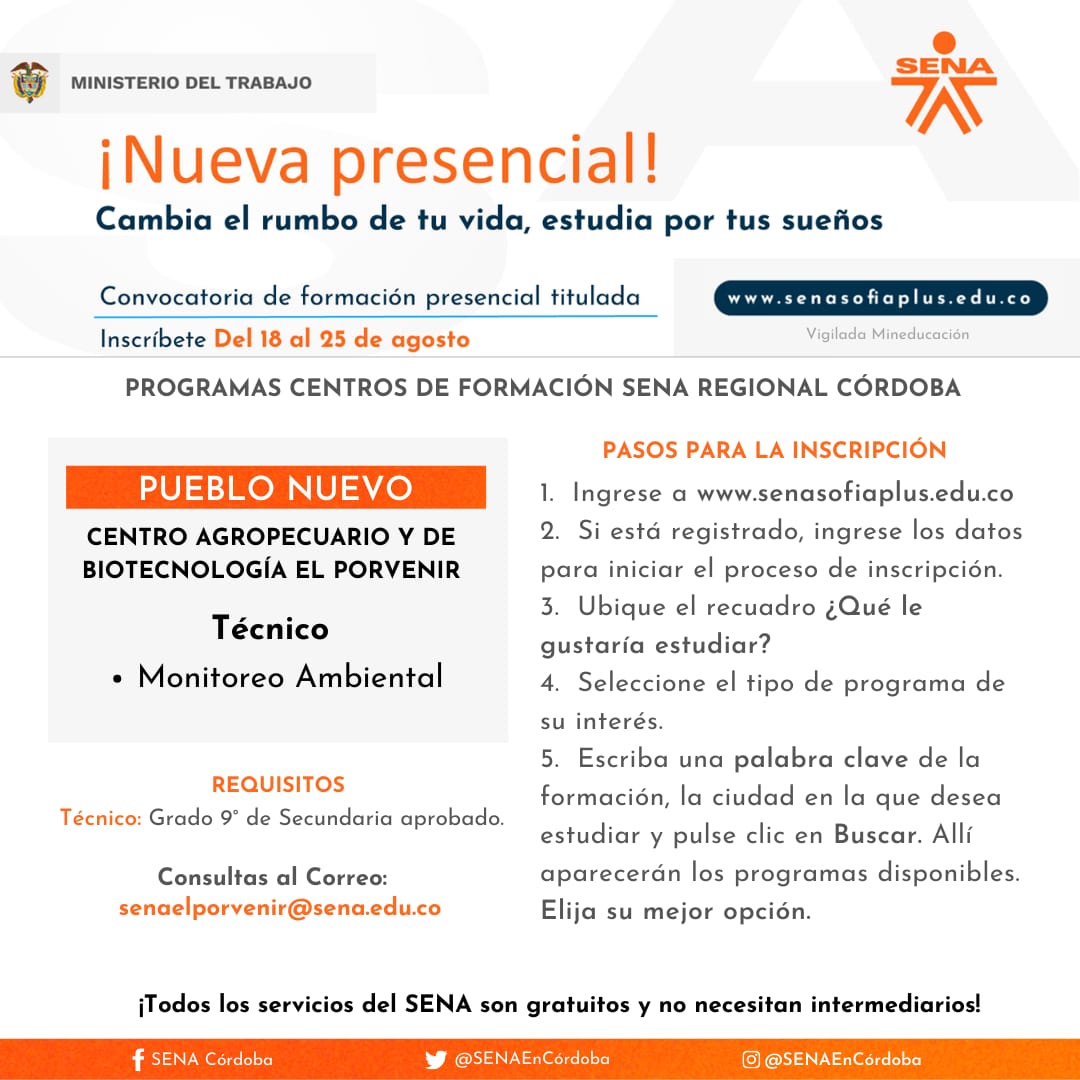 MINISTERIO DEL TRABAJO

SENA

¡Nueva presencial!

Cambia el rumbo de tu vida, estudia por tus sueños

Convocatoria de formación presencial titulada

Inscríbete Del 18 al 25 de agosto

www.senasofiaplus.edu.co

Vigilada Mineducación

PROGRAMAS CENTROS DE FORMACIÓN SENA REGIONAL CÓRDOBA

PUEBLO NUEVO

CENTRO AGROPECUARIO Y DE BIOTECNOLOGÍA EL PORVENIR

Técnico

• Monitoreo Ambiental

REQUISITOS

Técnico: Grado 9° de Secundaria aprobado.

Consultas al Correo:
senaelporvenir@sena.edu.co

PASOS PARA LA INSCRIPCIÓN

1. Ingrese a www.senasofiaplus.edu.co
2. Si está registrado, ingrese los datos para iniciar el proceso de inscripción.
3. Ubique el recuadro ¿Qué le gustaría estudiar?
4. Seleccione el tipo de programa de su interés.
5. Escriba una palabra clave de la formación, la ciudad en la que desea estudiar y pulse clic en Buscar. Allí aparecerán los programas disponibles. Elija su mejor opción.

¡Todos los servicios del SENA son gratuitos y no necesitan intermediarios!

SENA Córdoba @SENAEnCórdoba @SENAEnCórdoba